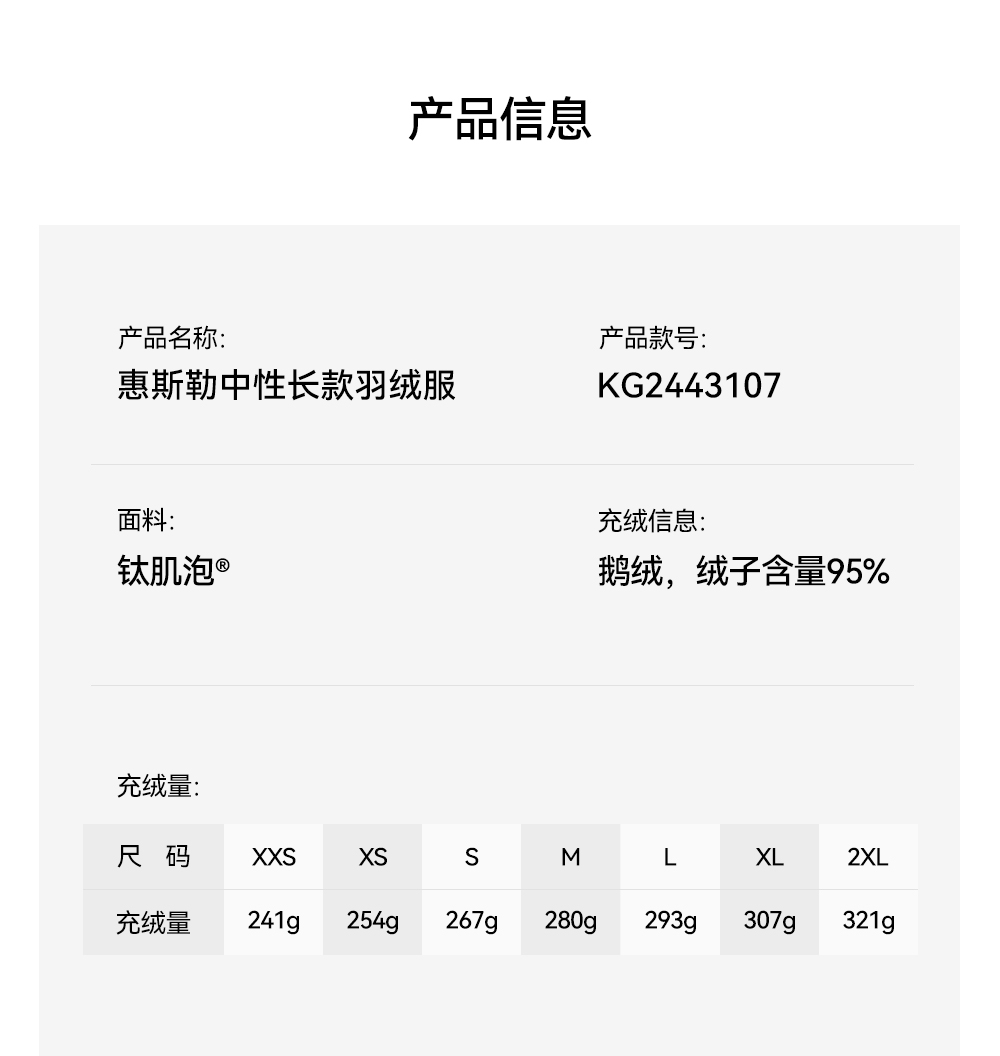 产品信息

产品名称:
惠斯勒中性长款羽绒服

产品款号:
KG2443107

面料:
钛肌泡®

充绒信息:
鹅绒，绒子含量95%

充绒量:

| 尺 码 | XXS | XS | S | M | L | XL | 2XL |
|---|---|---|---|---|---|---|---|
| 充绒量 | 241g | 254g | 267g | 280g | 293g | 307g | 321g |